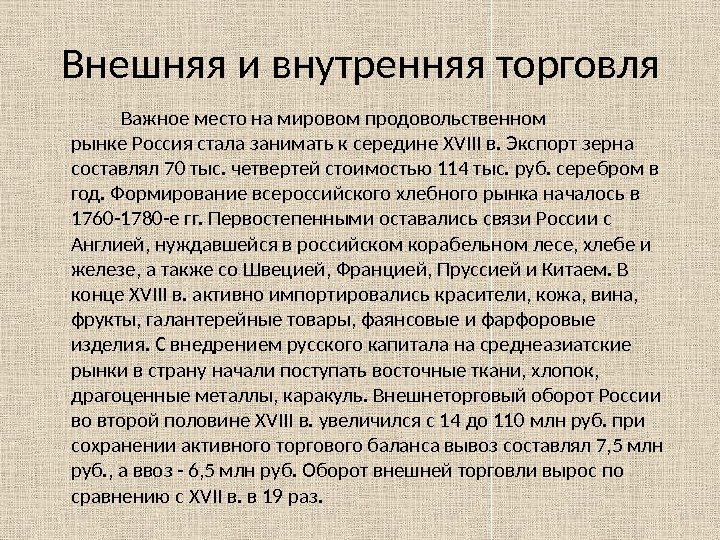 Внешняя и внутренняя торговля

Важное место на мировом продовольственном рынке Россия стала занимать к середине XVIII в. Экспорт зерна составлял 70 тыс. четвертей стоимостью 114 тыс. руб. серебром в год. Формирование всероссийского хлебного рынка началось в 1760-1780-е гг. Первостепенными оставались связи России с Англией, нуждавшейся в российском корабельном лесе, хлебе и железе, а также со Швецией, Францией, Пруссией и Китаем. В конце XVIII в. активно импортировались красители, кожа, вина, фрукты, галантерейные товары, фаянсовые и фарфоровые изделия. С внедрением русского капитала на среднеазиатские рынки в страну начали поступать восточные ткани, хлопок, драгоценные металлы, каракуль. Внешнеторговый оборот России во второй половине XVIII в. увеличился с 14 до 110 млн руб. при сохранении активного торгового баланса вывоз составлял 7,5 млн руб., а ввоз - 6,5 млн руб. Оборот внешней торговли вырос по сравнению с XVII в. в 19 раз.